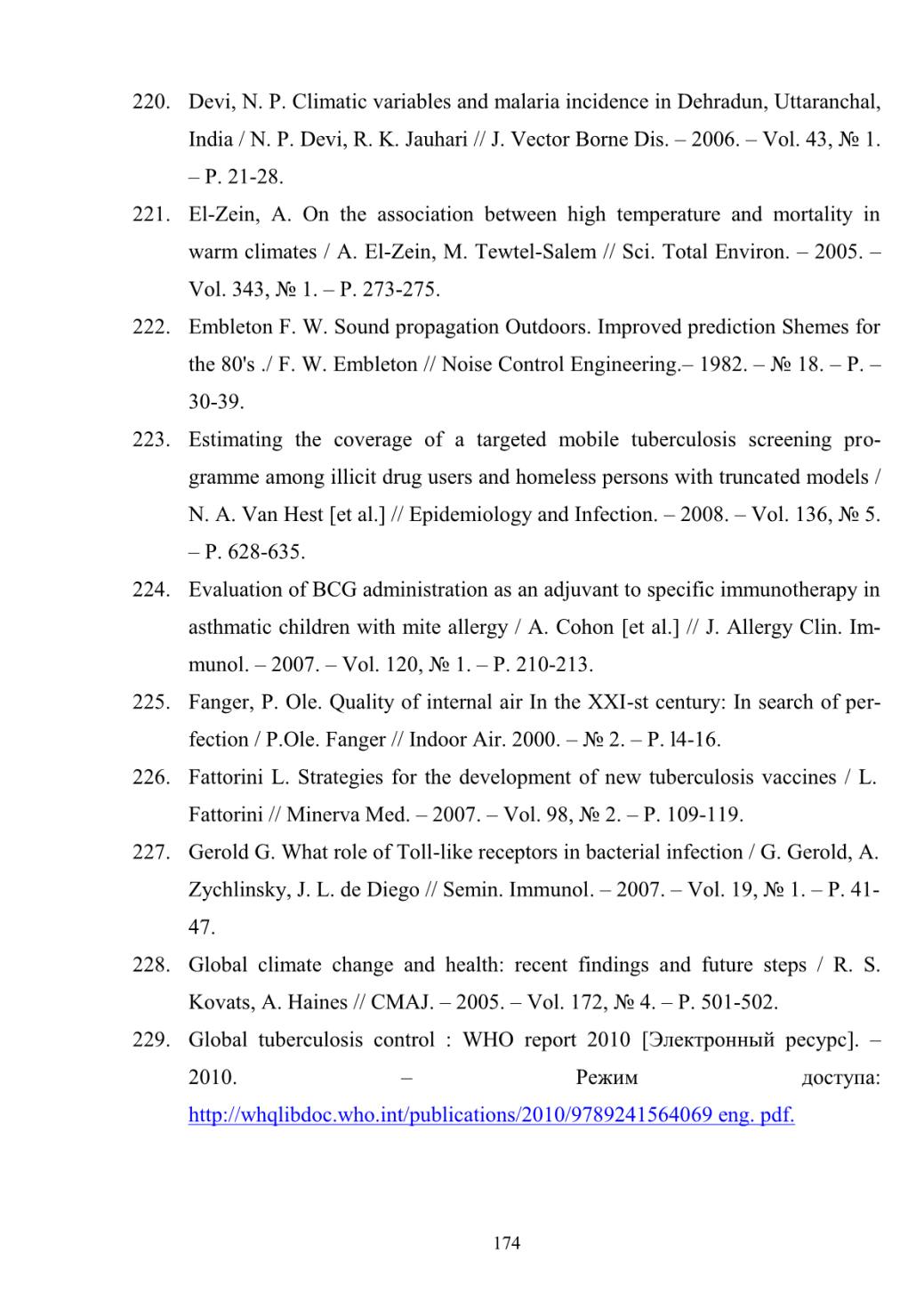 220. Devi, N. P. Climatic variables and malaria incidence in Dehradun, Uttaranchal, India / N. P. Devi, R. K. Jauhari // J. Vector Borne Dis. – 2006. – Vol. 43, № 1. – P. 21-28.

221. El-Zein, A. On the association between high temperature and mortality in warm climates / A. El-Zein, M. Tewtel-Salem // Sci. Total Environ. – 2005. – Vol. 343, № 1. – P. 273-275.

222. Embleton F. W. Sound propagation Outdoors. Improved prediction Shemes for the 80's ./ F. W. Embleton // Noise Control Engineering.– 1982. – № 18. – P. – 30-39.

223. Estimating the coverage of a targeted mobile tuberculosis screening programme among illicit drug users and homeless persons with truncated models / N. A. Van Hest [et al.] // Epidemiology and Infection. – 2008. – Vol. 136, № 5. – P. 628-635.

224. Evaluation of BCG administration as an adjuvant to specific immunotherapy in asthmatic children with mite allergy / A. Cohon [et al.] // J. Allergy Clin. Immunol. – 2007. – Vol. 120, № 1. – P. 210-213.

225. Fanger, P. Ole. Quality of internal air In the XXI-st century: In search of perfection / P.Ole. Fanger // Indoor Air. 2000. – № 2. – P. l4-16.

226. Fattorini L. Strategies for the development of new tuberculosis vaccines / L. Fattorini // Minerva Med. – 2007. – Vol. 98, № 2. – P. 109-119.

227. Gerold G. What role of Toll-like receptors in bacterial infection / G. Gerold, A. Zychlinsky, J. L. de Diego // Semin. Immunol. – 2007. – Vol. 19, № 1. – P. 41-47.

228. Global climate change and health: recent findings and future steps / R. S. Kovats, A. Haines // CMAJ. – 2005. – Vol. 172, № 4. – P. 501-502.

229. Global tuberculosis control : WHO report 2010 [Электронный ресурс]. – 2010. – Режим доступа: http://whqlibdoc.who.int/publications/2010/9789241564069 eng. pdf.

174